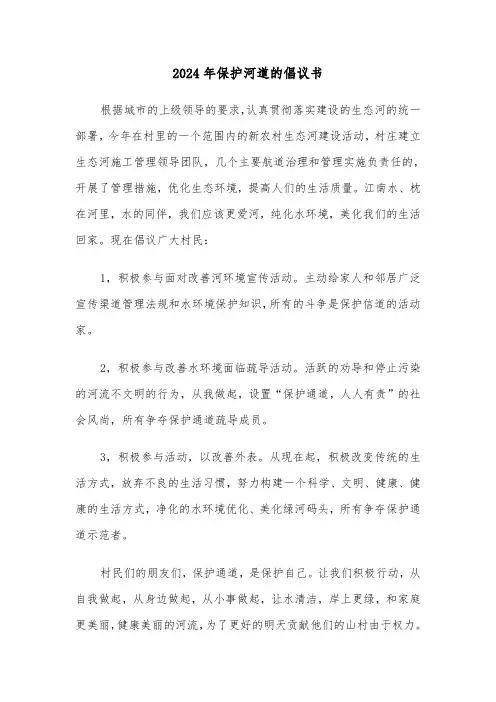 2024年保护河道的倡议书

根据城市的上级领导的要求,认真贯彻落实建设的生态河的统一部署，今年在村里的一个范围内的新农村生态河建设活动，村庄建立生态河施工管理领导团队，几个主要航道治理和管理实施负责任的，开展了管理措施，优化生态环境，提高人们的生活质量。江南水、枕在河里，水的同伴，我们应该更爱河，纯化水环境，美化我们的生活回家。现在倡议广大村民：

1，积极参与面对改善河环境宣传活动。主动给家人和邻居广泛宣传渠道管理法规和水环境保护知识，所有的斗争是保护信道的活动家。

2，积极参与改善水环境面临疏导活动。活跃的劝导和停止污染的河流不文明的行为，从我做起，设置“保护通道，人人有责”的社会风尚，所有争夺保护通道疏导成员。

3，积极参与活动，以改善外表。从现在起，积极改变传统的生活方式，放弃不良的生活习惯，努力构建一个科学、文明、健康、健康的生活方式，净化的水环境优化、美化绿河码头，所有争夺保护通道示范者。

村民们的朋友们，保护通道，是保护自己。让我们积极行动，从自我做起，从身边做起，从小事做起，让水清洁，岸上更绿，和家庭更美丽，健康美丽的河流，为了更好的明天贡献他们的山村由于权力。